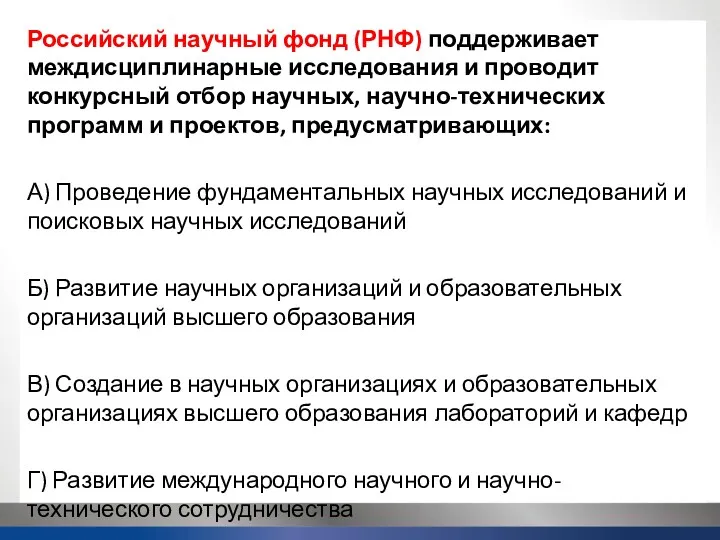 Российский научный фонд (РНФ) поддерживает междисциплинарные исследования и проводит конкурсный отбор научных, научно-технических программ и проектов, предусматривающих:

А) Проведение фундаментальных научных исследований и поисковых научных исследований

Б) Развитие научных организаций и образовательных организаций высшего образования

В) Создание в научных организациях и образовательных организациях высшего образования лабораторий и кафедр

Г) Развитие международного научного и научно-технического сотрудничества